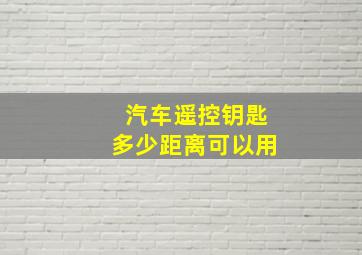 汽车遥控钥匙
多少距离可以用